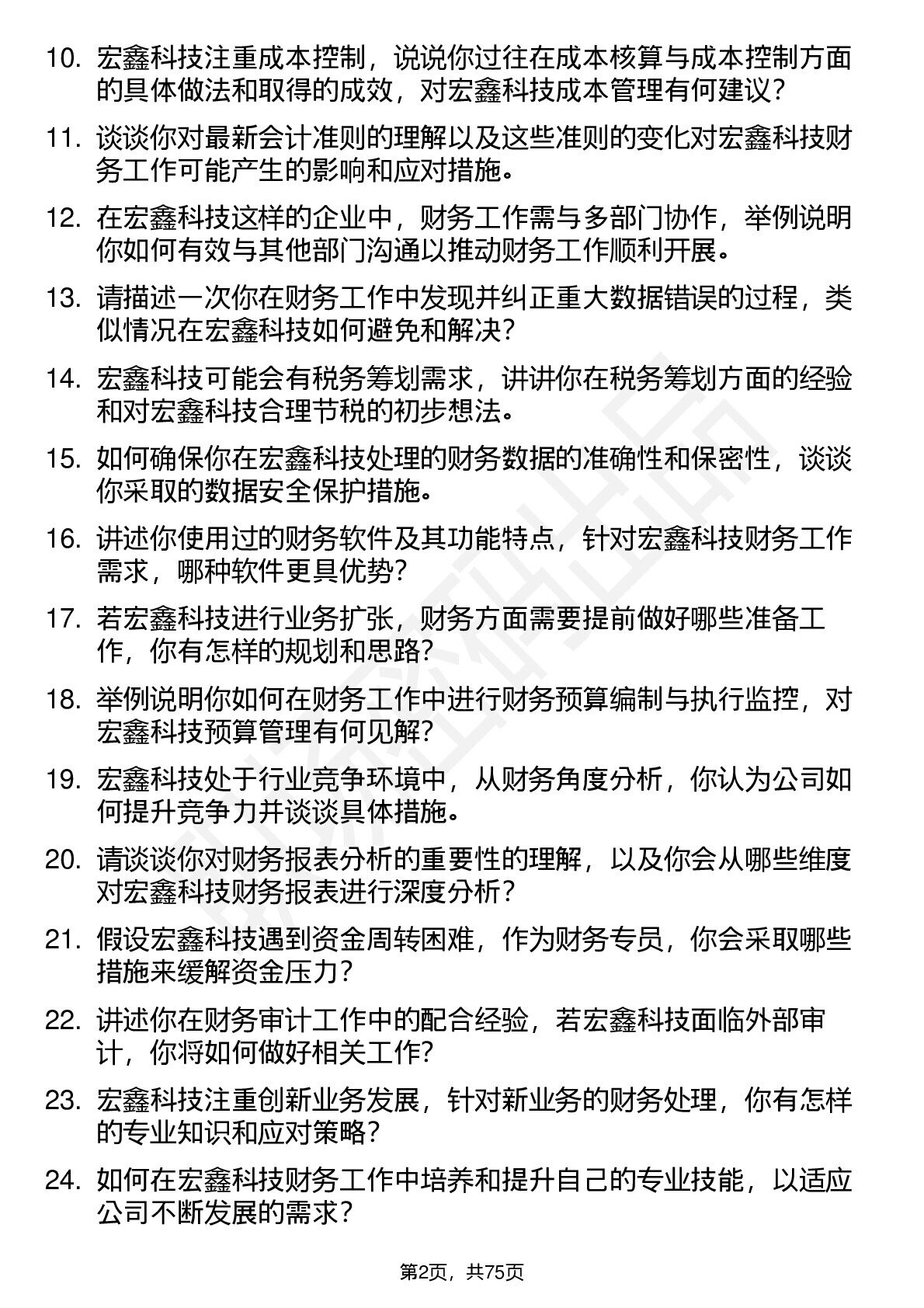 10. 宏鑫科技注重成本控制，说说你过往在成本核算与成本控制方面的具体做法和取得的成效，对宏鑫科技成本管理有何建议？

11. 谈谈你对最新会计准则的理解以及这些准则的变化对宏鑫科技财务工作可能产生的影响和应对措施。

12. 在宏鑫科技这样的企业中，财务工作需与多部门协作，举例说明你如何有效与其他部门沟通以推动财务工作顺利开展。

13. 请描述一次你在财务工作中发现并纠正重大数据错误的过程，类似情况在宏鑫科技如何避免和解决？

14. 宏鑫科技可能会有税务筹划需求，讲讲你在税务筹划方面的经验和对宏鑫科技合理节税的初步想法。

15. 如何确保你在宏鑫科技处理的财务数据的准确性和保密性，谈谈你采取的数据安全保护措施。

16. 讲述你使用过的财务软件及其功能特点，针对宏鑫科技财务工作需求，哪种软件更具优势？

17. 若宏鑫科技进行业务扩张，财务方面需要提前做好哪些准备工作，你有怎样的规划和思路？

18. 举例说明你如何在财务工作中进行财务预算编制与执行监控，对宏鑫科技预算管理有何见解？

19. 宏鑫科技处于行业竞争环境中，从财务角度分析，你认为公司如何提升竞争力并谈谈具体措施。

20. 请谈谈你对财务报表分析的重要性的理解，以及你会从哪些维度对宏鑫科技财务报表进行深度分析？

21. 假设宏鑫科技遇到资金周转困难，作为财务专员，你会采取哪些措施来缓解资金压力？

22. 讲述你在财务审计工作中的配合经验，若宏鑫科技面临外部审计，你将如何做好相关工作？

23. 宏鑫科技注重创新业务发展，针对新业务的财务处理，你有怎样的专业知识和应对策略？

24. 如何在宏鑫科技财务工作中培养和提升自己的专业技能，以适应公司不断发展的需求？

第2页，共75页